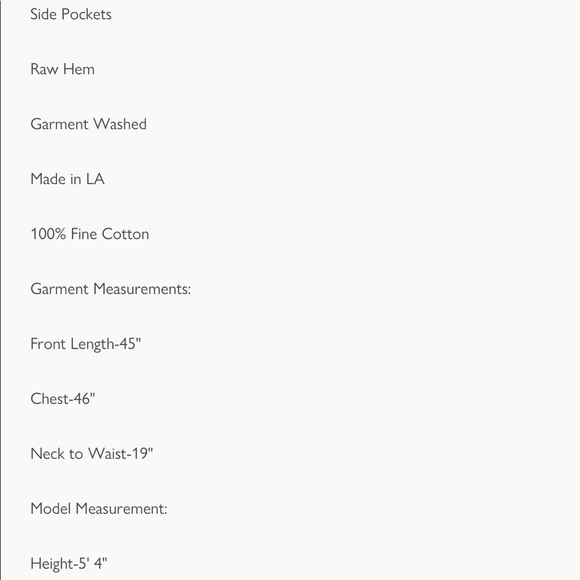 Side Pockets

Raw Hem

Garment Washed

Made in LA

100% Fine Cotton

Garment Measurements:

Front Length-45"

Chest-46"

Neck to Waist-19"

Model Measurement:

Height-5' 4"